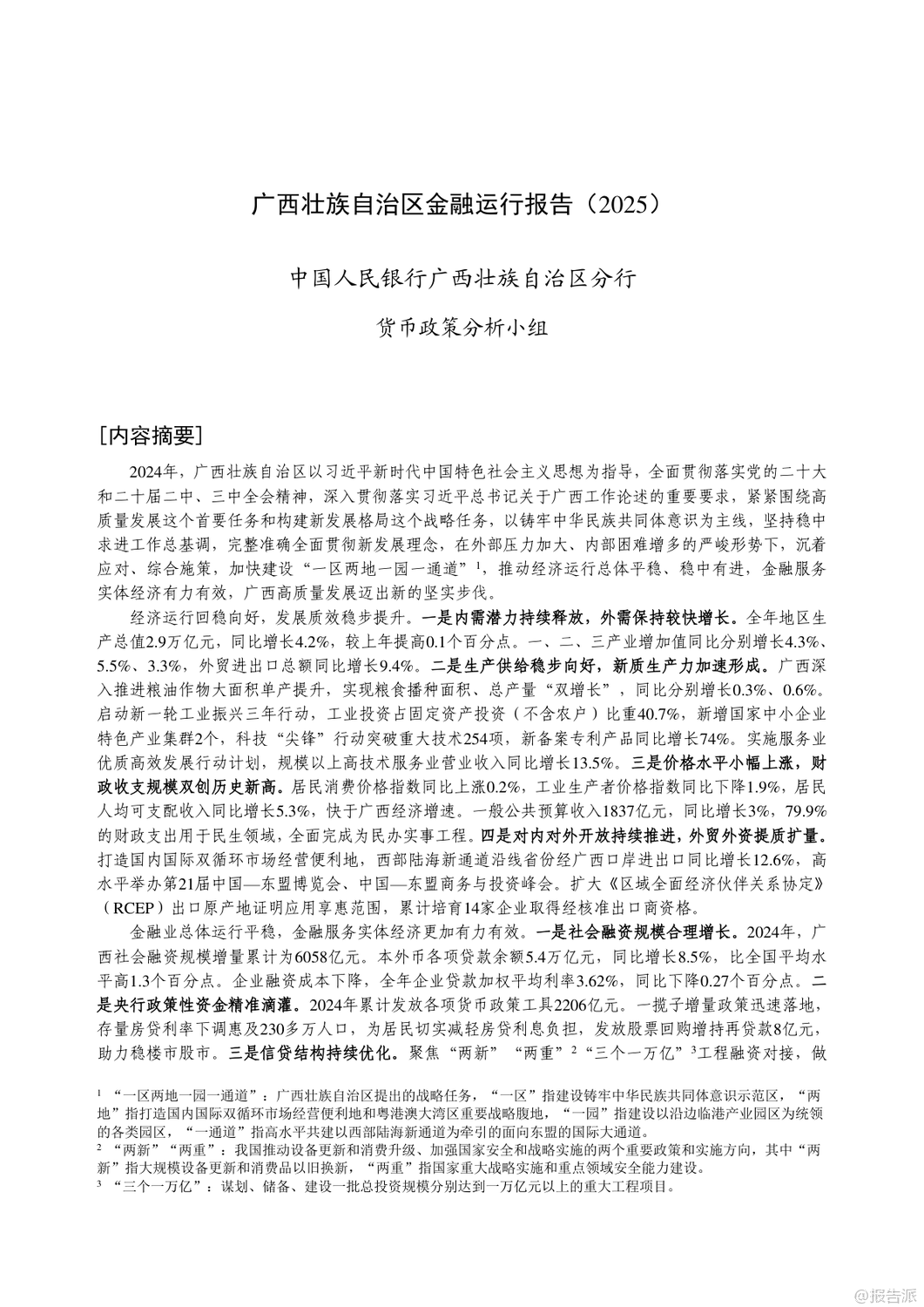 广西壮族自治区金融运行报告（2025）

中国人民银行广西壮族自治区分行

货币政策分析小组

［内容摘要］

2024年，广西壮族自治区以习近平新时代中国特色社会主义思想为指导，全面贯彻落实党的二十大和二十届二中、三中全会精神，深入贯彻落实习近平总书记关于广西工作论述的重要要求，紧紧围绕高质量发展这个首要任务和构建新发展格局这个战略任务，以铸牢中华民族共同体意识为主线，坚持稳中求进工作总基调，完整准确全面贯彻新发展理念，在外部压力加大、内部困难增多的严峻形势下，沉着应对、综合施策，加快建设“一区两地一园一通道”$^1$，推动经济运行总体平稳、稳中有进，金融服务实体经济有力有效，广西高质量发展迈出新的坚实步伐。

经济运行回稳向好，发展质效稳步提升。一是内需潜力持续释放，外需保持较快增长。全年地区生产总值2.9万亿元，同比增长4.2%，较上年提高0.1个百分点。一、二、三产业增加值同比分别增长4.3%、5.5%、3.3%，外贸进出口总额同比增长9.4%。二是生产供给稳步向好，新质生产力加速形成。广西深入推进粮油作物大面积单产提升，实现粮食播种面积、总产量“双增长”，同比分别增长0.3%、0.6%。启动新一轮工业振兴三年行动，工业投资占固定资产投资（不含农户）比重40.7%，新增国家中小企业特色产业集群2个，科技“尖锋”行动突破重大技术254项，新备案专利产品同比增长74%。实施服务业优质高效发展行动计划，规模以上高技术服务业营业收入同比增长13.5%。三是价格水平小幅上涨，财政收支规模双创历史新高。居民消费价格指数同比上涨0.2%，工业生产者价格指数同比下降1.9%，居民人均可支配收入同比增长5.3%，快于广西经济增速。一般公共预算收入1837亿元，同比增长3%，79.9%的财政支出用于民生领域，全面完成为民办实事工程。四是对内对外开放持续推进，外贸外资提质扩量。打造国内国际双循环市场经营便利地，西部陆海新通道沿线省份经广西口岸进出口同比增长12.6%，高水平举办第21届中国—东盟博览会、中国—东盟商务与投资峰会。扩大《区域全面经济伙伴关系协定》（RCEP）出口原产地证明应用享惠范围，累计培育14家企业取得经核准出口商资格。

金融业总体运行平稳，金融服务实体经济更加有力有效。一是社会融资规模合理增长。2024年，广西社会融资规模增量累计为6058亿元。本外币各项贷款余额5.4万亿元，同比增长8.5%，比全国平均水平高1.3个百分点。企业融资成本下降，全年企业贷款加权平均利率3.62%，同比下降0.27个百分点。二是央行政策性资金精准滴灌。2024年累计发放各项货币政策工具2206亿元。一揽子增量政策迅速落地，存量房贷利率下调惠及230多万人口，为居民切实减轻房贷利息负担，发放股票回购增持再贷款8亿元，助力稳楼市股市。三是信贷结构持续优化。聚焦“两新”“两重”$^2$“三个一万亿”$^3$工程融资对接，做

$^1$ “一区两地一园一通道”：广西壮族自治区提出的战略任务，“一区”指建设铸牢中华民族共同体意识示范区，“两地”指打造国内国际双循环市场经营便利地和粤港澳大湾区重要战略腹地，“一园”指建设以沿边临港产业园区为统领的各类园区，“一通道”指高水平共建以西部陆海新通道为牵引的面向东盟的国际大通道。
$^2$ “两新”“两重”：我国推动设备更新和消费升级、加强国家安全和战略实施的两个重要政策和实施方向，其中“两新”指大规模设备更新和消费品以旧换新，“两重”指国家重大战略实施和重点领域安全能力建设。
$^3$ “三个一万亿”：谋划、储备、建设一批总投资规模分别达到一万亿元以上的重大工程项目。

@报告派